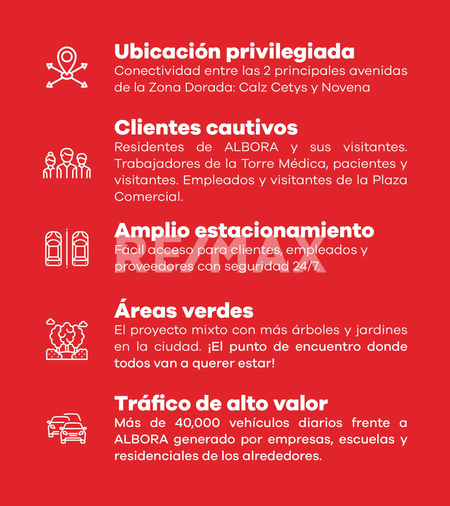 Ubicación privilegiada
Conectividad entre las 2 principales avenidas de la Zona Dorada: Calz Cetys y Novena

Clientes cautivos
Residentes de ALBORA y sus visitantes. Trabajadores de la Torre Médica, pacientes y visitantes. Empleados y visitantes de la Plaza Comercial.

Amplio estacionamiento
Fácil acceso para clientes, empleados y proveedores con seguridad 24/7.

RE/MAX

Áreas verdes
El proyecto mixto con más árboles y jardines en la ciudad. ¡El punto de encuentro donde todos van a querer estar!

Tráfico de alto valor
Más de 40,000 vehículos diarios frente a ALBORA generado por empresas, escuelas y residenciales de los alrededores.